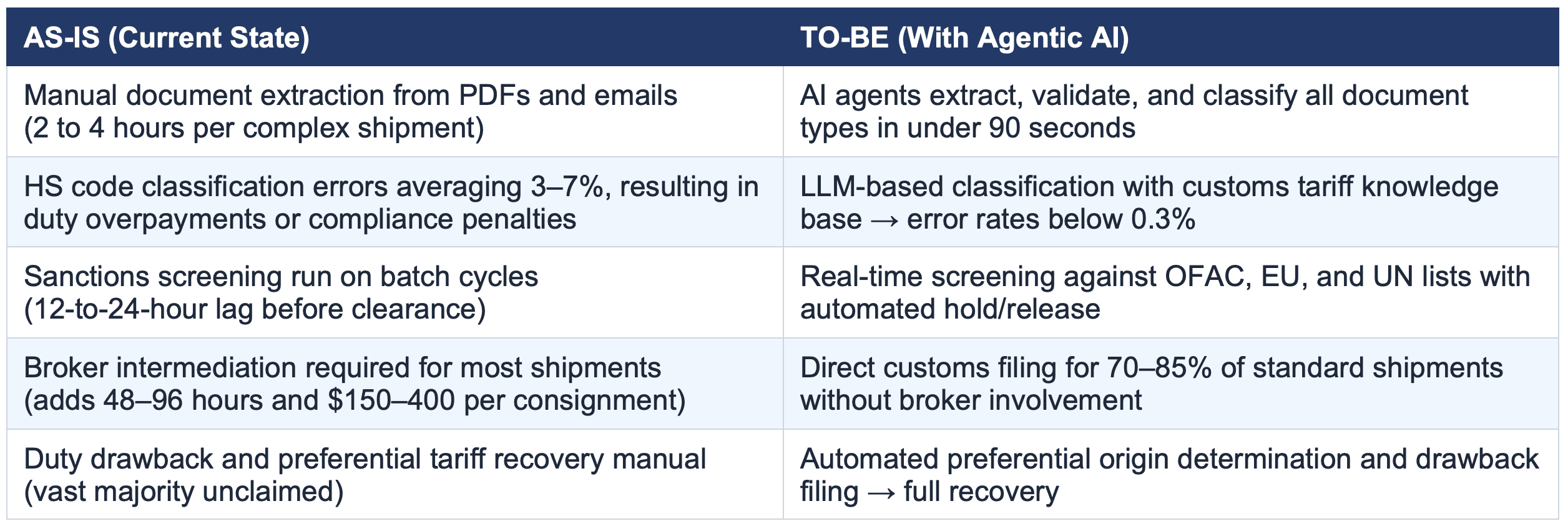 | AS-IS (Current State) | TO-BE (With Agentic AI) |
|---|---|
| Manual document extraction from PDFs and emails (2 to 4 hours per complex shipment) | AI agents extract, validate, and classify all document types in under 90 seconds |
| HS code classification errors averaging 3–7%, resulting in duty overpayments or compliance penalties | LLM-based classification with customs tariff knowledge base → error rates below 0.3% |
| Sanctions screening run on batch cycles (12-to-24-hour lag before clearance) | Real-time screening against OFAC, EU, and UN lists with automated hold/release |
| Broker intermediation required for most shipments (adds 48–96 hours and \$150–400 per consignment) | Direct customs filing for 70–85% of standard shipments without broker involvement |
| Duty drawback and preferential tariff recovery manual (vast majority unclaimed) | Automated preferential origin determination and drawback filing → full recovery |